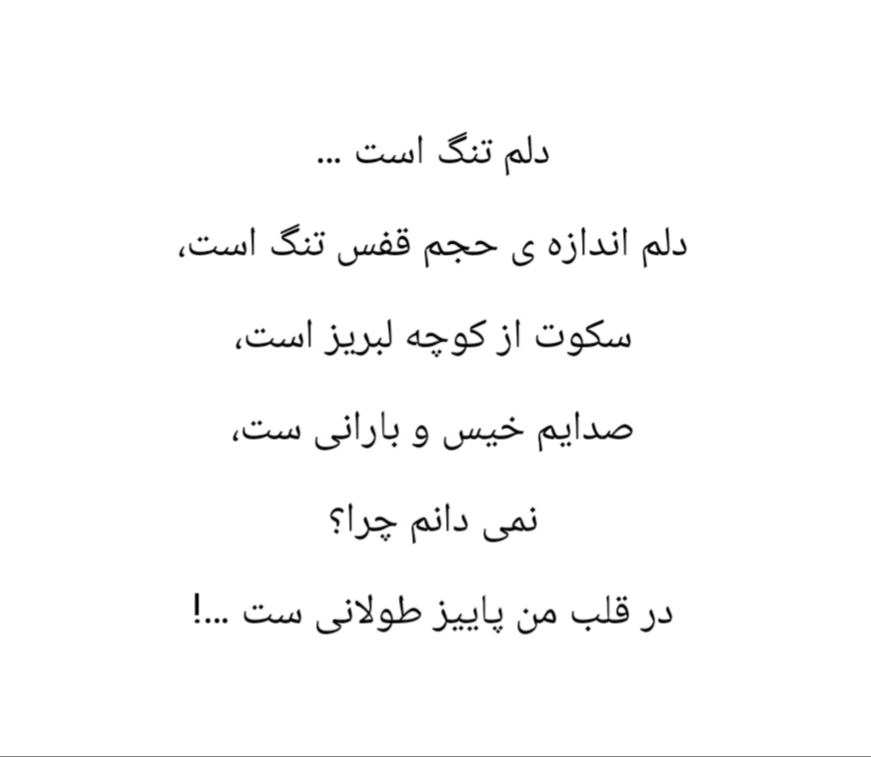 دلم تنگ است ...

دلم اندازه ی حجم قفس تنگ است،

سکوت از کوچه لبریز است،

صدایم خیس و بارانی ست،

نمی دانم چرا؟

در قلب من پاییز طولانی ست ...!